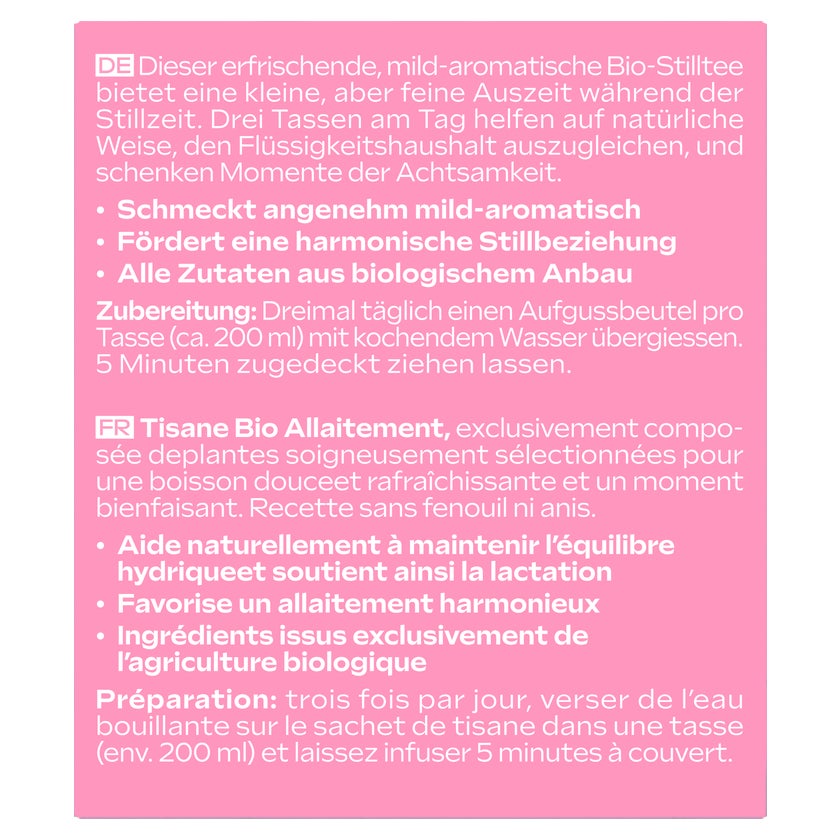 DE Dieser erfrischende, mild-aromatische Bio-Stilltee bietet eine kleine, aber feine Auszeit während der Stillzeit. Drei Tassen am Tag helfen auf natürliche Weise, den Flüssigkeitshaushalt auszugleichen, und schenken Momente der Achtsamkeit.

• Schmeckt angenehm mild-aromatisch
• Fördert eine harmonische Stillbeziehung
• Alle Zutaten aus biologischem Anbau

Zubereitung: Dreimal täglich einen Aufgussbeutel pro Tasse (ca. 200 ml) mit kochendem Wasser übergiessen. 5 Minuten zugedeckt ziehen lassen.

FR Tisane Bio Allaitement, exclusivement composée deplantes soigneusement sélectionnées pour une boisson douceet rafraîchissante et un moment bienfaisant. Recette sans fenouil ni anis.

• Aide naturellement à maintenir l'équilibre hydriqueet soutient ainsi la lactation
• Favorise un allaitement harmonieux
• Ingrédients issus exclusivement de l'agriculture biologique

Préparation: trois fois par jour, verser de l'eau bouillante sur le sachet de tisane dans une tasse (env. 200 ml) et laissez infuser 5 minutes à couvert.